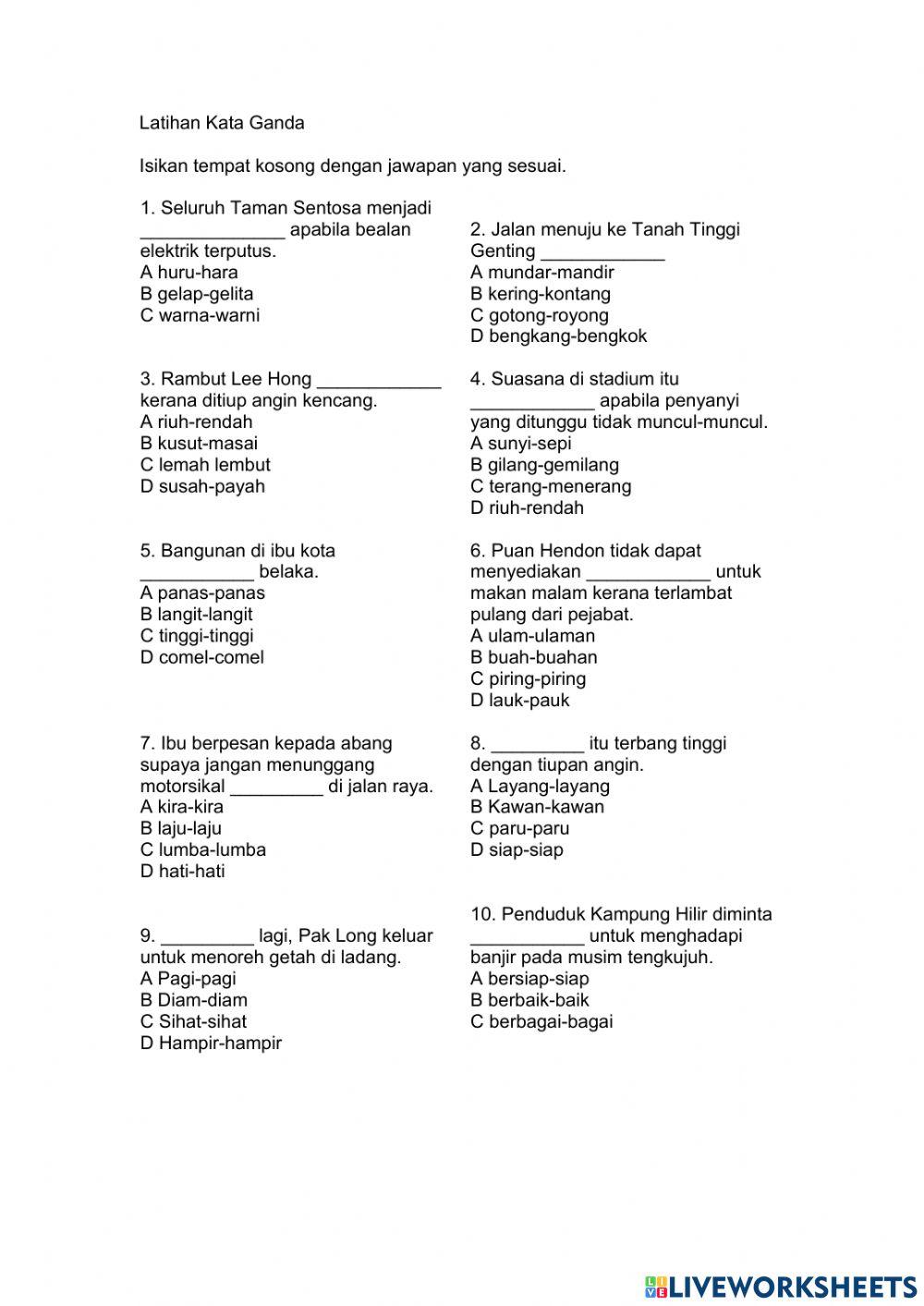 Latihan Kata Ganda

Isikan tempat kosong dengan jawapan yang sesuai.

1. Seluruh Taman Sentosa menjadi ______________ apabila bealan elektrik terputus.
A huru-hara
B gelap-gelita
C warna-warni

2. Jalan menuju ke Tanah Tinggi Genting ____________
A mundar-mandir
B kering-kontang
C gotong-royong
D bengkang-bengkok

3. Rambut Lee Hong ____________ kerana ditiup angin kencang.
A riuh-rendah
B kusut-masai
C lemah lembut
D susah-payah

4. Suasana di stadium itu ____________ apabila penyanyi yang ditunggu tidak muncul-muncul.
A sunyi-sepi
B gilang-gemilang
C terang-menerang
D riuh-rendah

5. Bangunan di ibu kota ___________ belaka.
A panas-panas
B langit-langit
C tinggi-tinggi
D comel-comel

6. Puan Hendon tidak dapat menyediakan ____________ untuk makan malam kerana terlambat pulang dari pejabat.
A ulam-ulaman
B buah-buahan
C piring-piring
D lauk-pauk

7. Ibu berpesan kepada abang supaya jangan menunggang motorsikal _________ di jalan raya.
A kira-kira
B laju-laju
C lumba-lumba
D hati-hati

8. _________ itu terbang tinggi dengan tiupan angin.
A Layang-layang
B Kawan-kawan
C paru-paru
D siap-siap

9. _________ lagi, Pak Long keluar untuk menoreh getah di ladang.
A Pagi-pagi
B Diam-diam
C Sihat-sihat
D Hampir-hampir

10. Penduduk Kampung Hilir diminta ___________ untuk menghadapi banjir pada musim tengkujuh.
A bersiap-siap
B berbaik-baik
C berbagai-bagai

LIVEWORKSHEETS